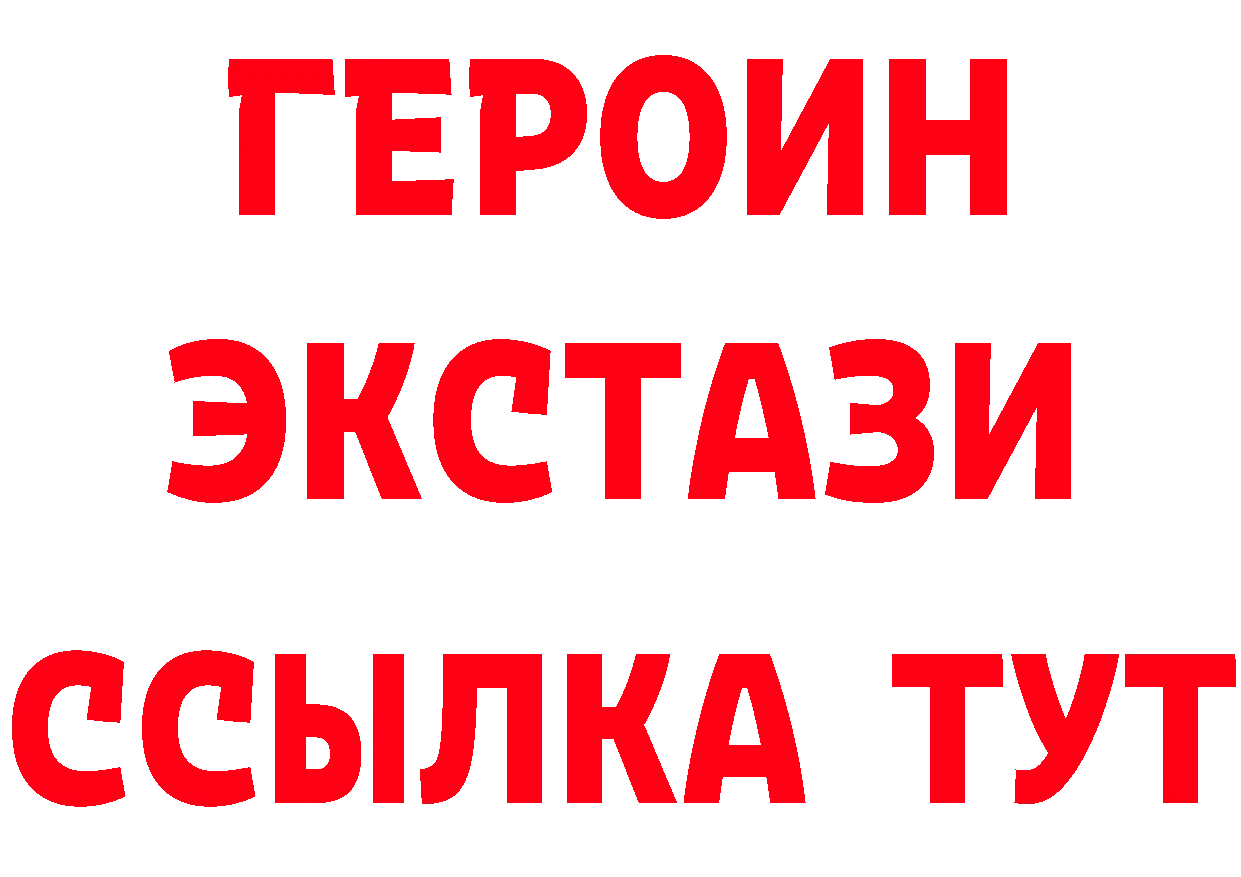 ГЕРОИН
ЭКСТАЗИ
ССЫЛКА ТУТ